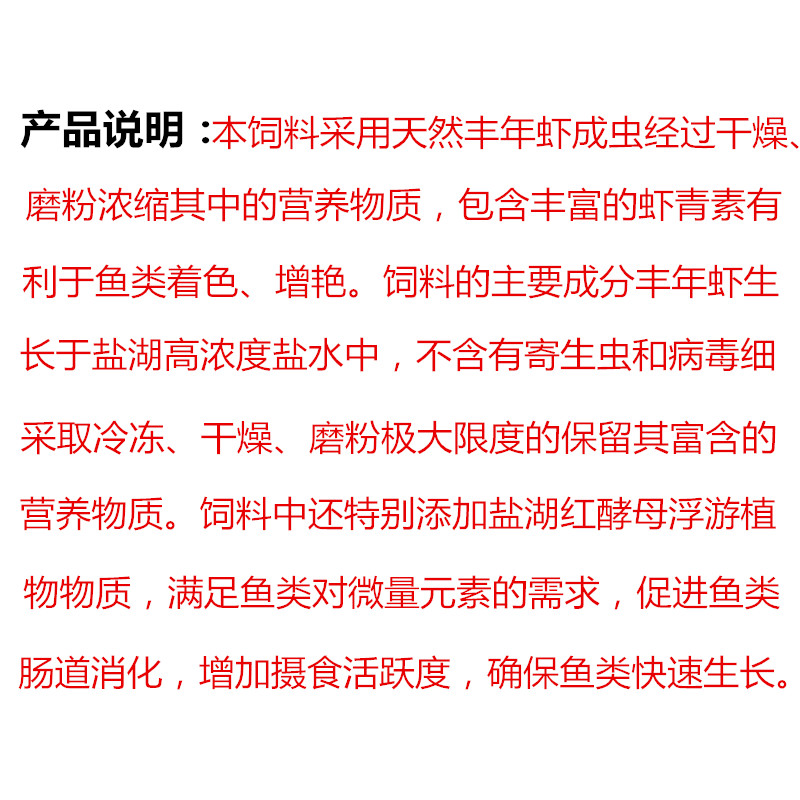 产品说明：本饲料采用天然丰年虾成虫经过干燥、磨粉浓缩其中的营养物质，包含丰富的虾青素有利于鱼类着色、增艳。饲料的主要成分丰年虾生长于盐湖高浓度盐水中，不含有寄生虫和病毒细采取冷冻、干燥、磨粉极大限度的保留其富含的营养物质。饲料中还特别添加盐湖红酵母浮游植物物质，满足鱼类对微量元素的需求，促进鱼类肠道消化，增加摄食活跃度，确保鱼类快速生长。